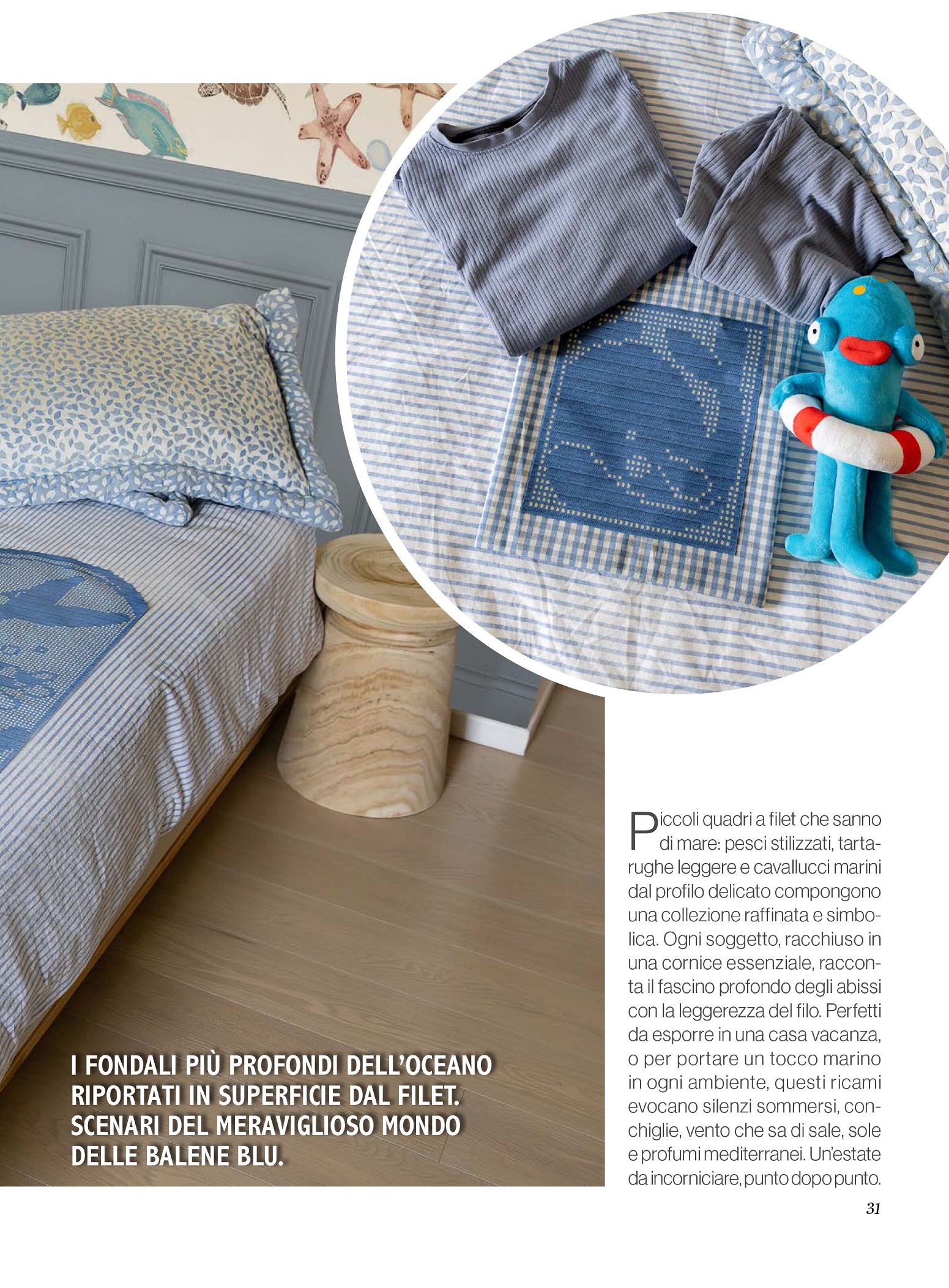 I FONDALI PIÙ PROFONDI DELL'OCEANO RIPORTATI IN SUPERFICIE DAL FILET. SCENARI DEL MERAVIGLIOSO MONDO DELLE BALENE BLU.

Piccoli quadri a filet che sanno di mare: pesci stilizzati, tartarughe leggere e cavallucci marini dal profilo delicato compongono una collezione raffinata e simbolica. Ogni soggetto, racchiuso in una cornice essenziale, racconta il fascino profondo degli abissi con la leggerezza del filo. Perfetti da esporre in una casa vacanza, o per portare un tocco marino in ogni ambiente, questi ricami evocano silenzi sommersi, conchiglie, vento che sa di sale, sole e profumi mediterranei. Un'estate da incorniciare, punto dopo punto.

31